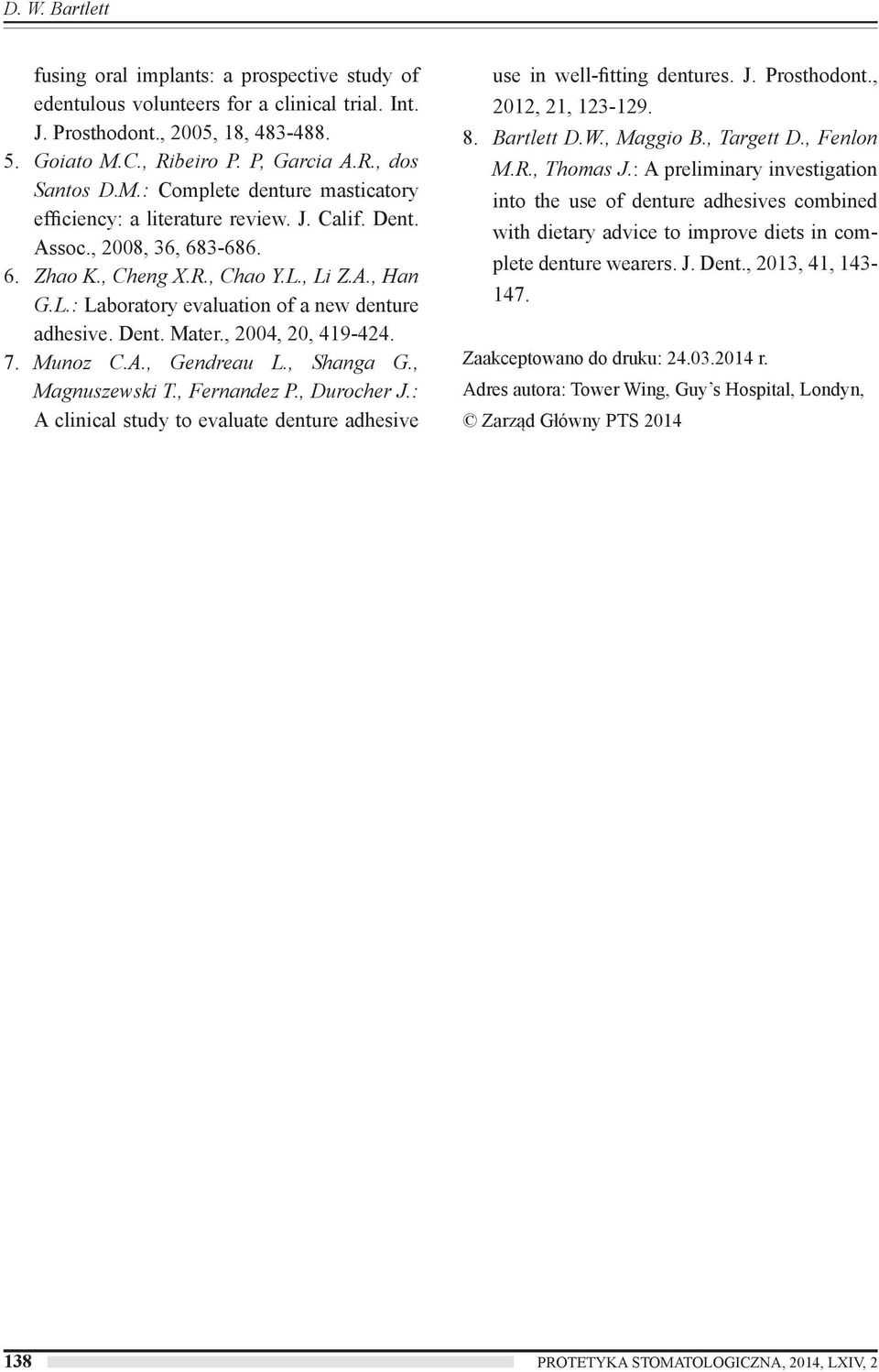 D. W. Bartlett

fusing oral implants: a prospective study of edentulous volunteers for a clinical trial. Int. J. Prosthodont., 2005, 18, 483-488.

5. Goiato M.C., Ribeiro P. P, Garcia A.R., dos Santos D.M.: Complete denture masticatory efficiency: a literature review. J. Calif. Dent. Assoc., 2008, 36, 683-686.

6. Zhao K., Cheng X.R., Chao Y.L., Li Z.A., Han G.L.: Laboratory evaluation of a new denture adhesive. Dent. Mater., 2004, 20, 419-424.

7. Munoz C.A., Gendreau L., Shanga G., Magnuszewski T., Fernandez P., Durocher J.: A clinical study to evaluate denture adhesive use in well-fitting dentures. J. Prosthodont., 2012, 21, 123-129.

8. Bartlett D.W., Maggio B., Targett D., Fenlon M.R., Thomas J.: A preliminary investigation into the use of denture adhesives combined with dietary advice to improve diets in complete denture wearers. J. Dent., 2013, 41, 143-147.

Zaakceptowano do druku: 24.03.2014 r.

Adres autora: Tower Wing, Guy's Hospital, Londyn,

© Zarząd Główny PTS 2014

138 PROTETYKA STOMATOLOGICZNA, 2014, LXIV, 2